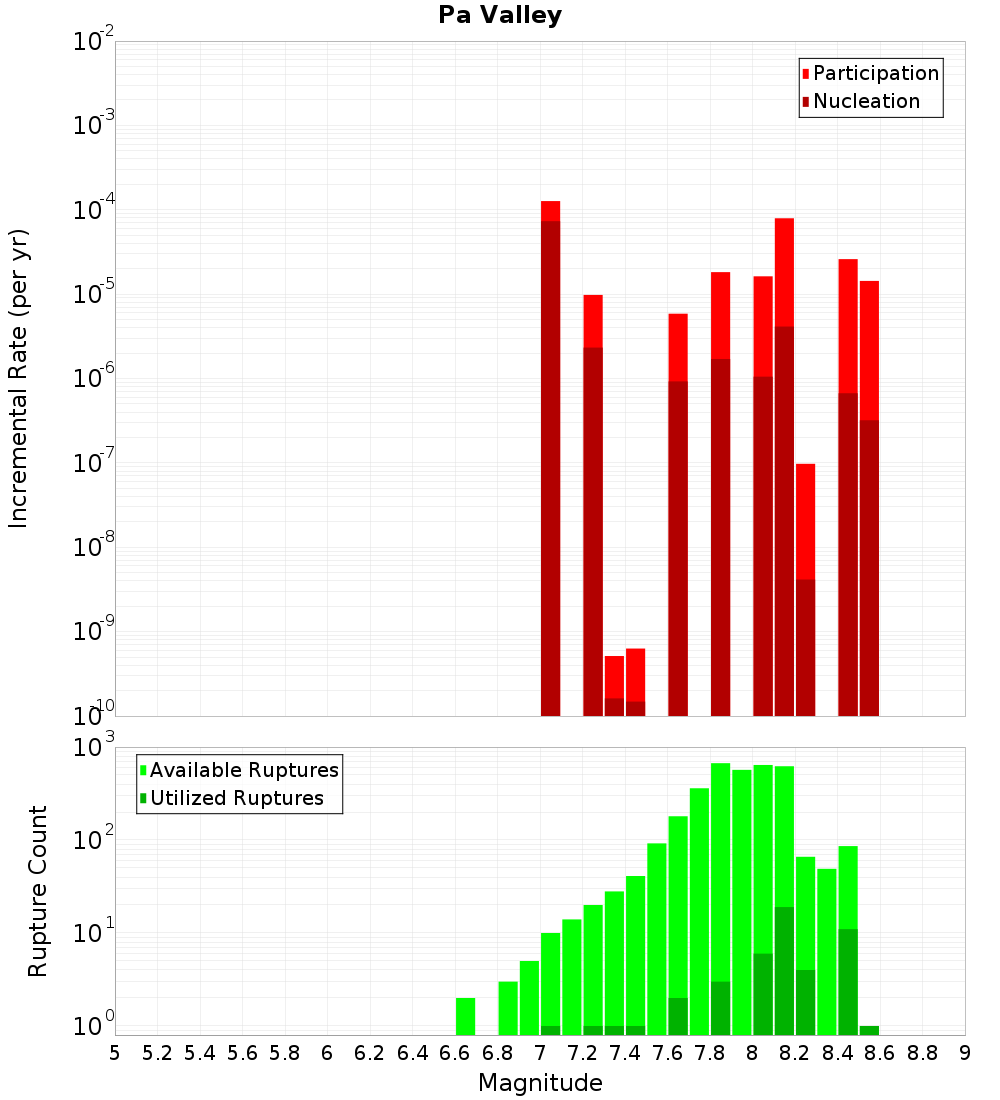 Pa Valley

Participation
Nucleation

Incremental Rate (per yr)

$10^{-2}$
$10^{-3}$
$10^{-4}$
$10^{-5}$
$10^{-6}$
$10^{-7}$
$10^{-8}$
$10^{-9}$
$10^{-10}$

Available Ruptures
Utilized Ruptures

Rupture Count

$10^{3}$
$10^{2}$
$10^{1}$
$10^{0}$

5 5.2 5.4 5.6 5.8 6 6.2 6.4 6.6 6.8 7 7.2 7.4 7.6 7.8 8 8.2 8.4 8.6 8.8 9

Magnitude